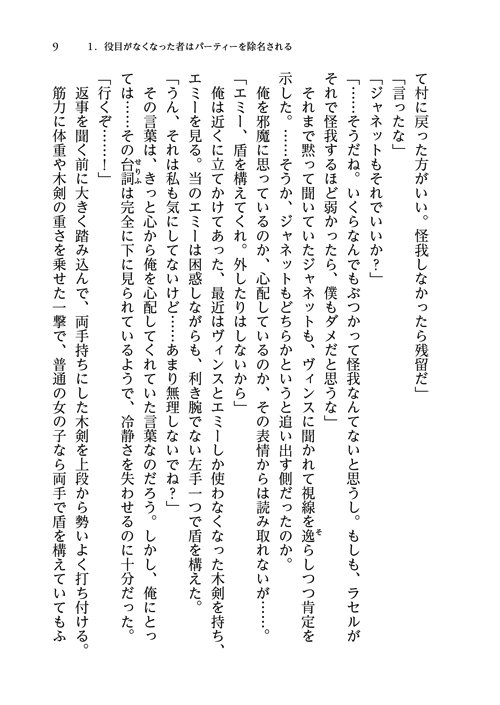 9　1．役目がなくなった者はパーティーを除名される

て村に戻った方がいい。怪我しなかったら残留だ」

「言ったな」

「ジャネットもそれでいいか？」

「……そうだね。いくらなんでもぶつかって怪我なんてないと思うし。もしも、ラセルがそれで怪我するほど弱かったら、僕もダメだと思うな」

それまで黙って聞いていたジャネットも、ヴィンスに聞かれて視線を逸らしつつ肯定を示した。……そうか、ジャネットもどちらかというと追い出す側だったのか。

俺を邪魔に思っているのか、心配しているのか、その表情からは読み取れないが……。

「エミー、盾を構えてくれ。外したりはしないから」

俺は近くに立てかけてあった、最近はヴィンスとエミーしか使わなくなった木剣を持ち、エミーを見る。当のエミーは困惑しながらも、利き腕でない左手一つで盾を構えた。

「うん、それは私も気にしてないけど……あまり無理しないでね？」

その言葉は、きっと心から俺を心配してくれていた言葉なのだろう。しかし、俺にとっては……その台詞は完全に下に見られているようで、冷静さを失わせるのに十分だった。

「行くぞ……！」

返事を聞く前に大きく踏み込んで、両手持ちにした木剣を上段から勢いよく打ち付ける。筋力に体重や木剣の重さを乗せた一撃で、普通の女の子なら両手で盾を構えていてもふ